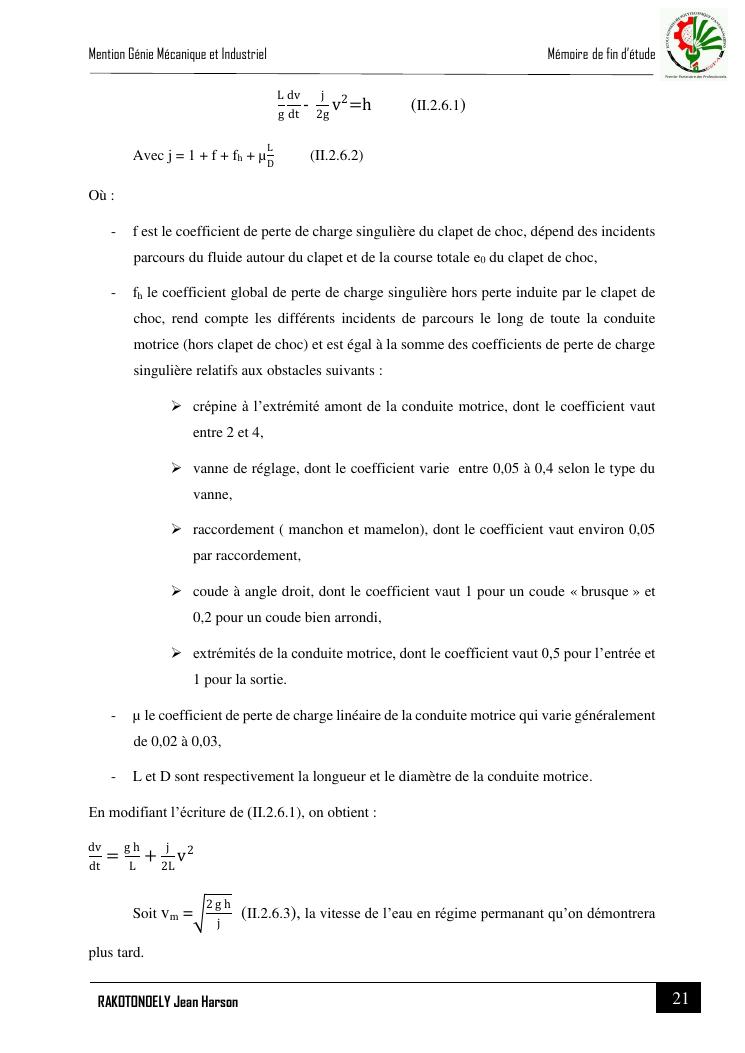 Mention Génie Mécanique et Industriel

Mémoire de fin d'étude

$\frac{L}{g}\frac{dv}{dt} - \frac{j}{2g}v^2 = h$ (II.2.6.1)

Avec $j = 1 + f + f_h + \mu\frac{L}{D}$ (II.2.6.2)

Où :

- f est le coefficient de perte de charge singulière du clapet de choc, dépend des incidents parcours du fluide autour du clapet et de la course totale $e_0$ du clapet de choc,

- $f_h$ le coefficient global de perte de charge singulière hors perte induite par le clapet de choc, rend compte les différents incidents de parcours le long de toute la conduite motrice (hors clapet de choc) et est égal à la somme des coefficients de perte de charge singulière relatifs aux obstacles suivants :

➢ crépine à l'extrémité amont de la conduite motrice, dont le coefficient vaut entre 2 et 4,

➢ vanne de réglage, dont le coefficient varie entre 0,05 à 0,4 selon le type du vanne,

➢ raccordement ( manchon et mamelon), dont le coefficient vaut environ 0,05 par raccordement,

➢ coude à angle droit, dont le coefficient vaut 1 pour un coude « brusque » et 0,2 pour un coude bien arrondi,

➢ extrémités de la conduite motrice, dont le coefficient vaut 0,5 pour l'entrée et 1 pour la sortie.

- μ le coefficient de perte de charge linéaire de la conduite motrice qui varie généralement de 0,02 à 0,03,

- L et D sont respectivement la longueur et le diamètre de la conduite motrice.

En modifiant l'écriture de (II.2.6.1), on obtient :

$\frac{dv}{dt} = \frac{g\,h}{L} + \frac{j}{2L}v^2$

Soit $v_m = \sqrt{\frac{2\,g\,h}{j}}$ (II.2.6.3), la vitesse de l'eau en régime permanant qu'on démontrera plus tard.

RAKOTONOELY Jean Harson

21